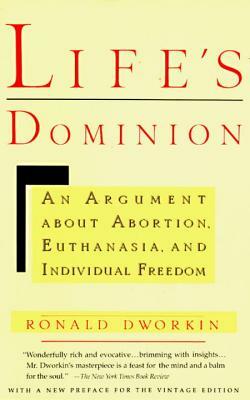 LIFE'S

DOMINION

AN ARGUMENT ABOUT ABORTION, EUTHANASIA, AND INDIVIDUAL FREEDOM

RONALD DWORKIN

"Wonderfully rich and evocative…brimming with insights… Mr. Dworkin's masterpiece is a feast for the mind and a balm for the soul." —The New York Times Book Review

WITH A NEW PREFACE FOR THE VINTAGE EDITION